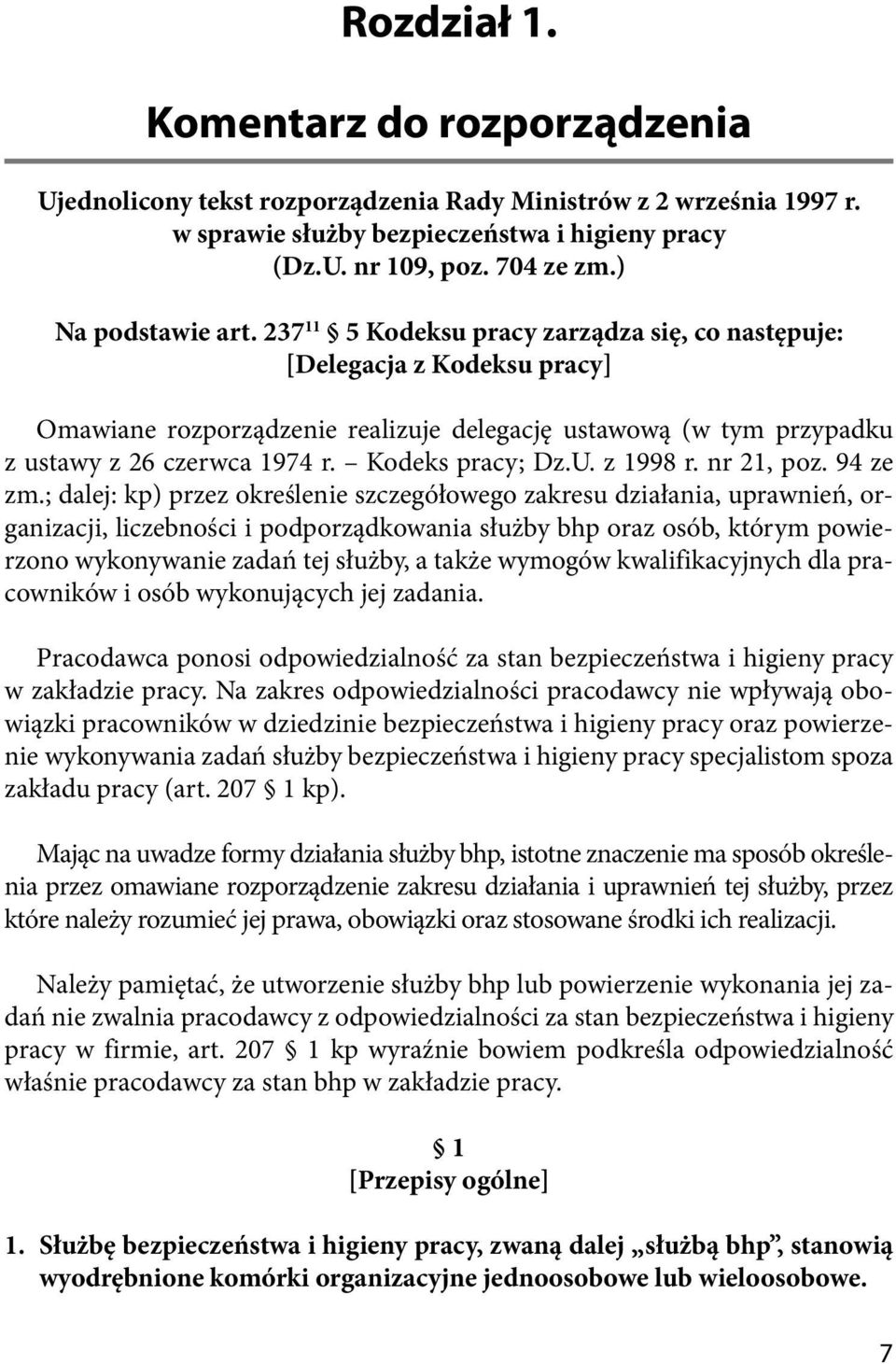 Rozdział 1.

Komentarz do rozporządzenia

Ujednolicony tekst rozporządzenia Rady Ministrów z 2 września 1997 r. w sprawie służby bezpieczeństwa i higieny pracy (Dz.U. nr 109, poz. 704 ze zm.)

Na podstawie art. $237^{11}$ § 5 Kodeksu pracy zarządza się, co następuje: [Delegacja z Kodeksu pracy]

Omawiane rozporządzenie realizuje delegację ustawową (w tym przypadku z ustawy z 26 czerwca 1974 r. – Kodeks pracy; Dz.U. z 1998 r. nr 21, poz. 94 ze zm.; dalej: kp) przez określenie szczegółowego zakresu działania, uprawnień, organizacji, liczebności i podporządkowania służby bhp oraz osób, którym powierzono wykonywanie zadań tej służby, a także wymogów kwalifikacyjnych dla pracowników i osób wykonujących jej zadania.

Pracodawca ponosi odpowiedzialność za stan bezpieczeństwa i higieny pracy w zakładzie pracy. Na zakres odpowiedzialności pracodawcy nie wpływają obowiązki pracowników w dziedzinie bezpieczeństwa i higieny pracy oraz powierzenie wykonywania zadań służby bezpieczeństwa i higieny pracy specjalistom spoza zakładu pracy (art. 207 § 1 kp).

Mając na uwadze formy działania służby bhp, istotne znaczenie ma sposób określenia przez omawiane rozporządzenie zakresu działania i uprawnień tej służby, przez które należy rozumieć jej prawa, obowiązki oraz stosowane środki ich realizacji.

Należy pamiętać, że utworzenie służby bhp lub powierzenie wykonania jej zadań nie zwalnia pracodawcy z odpowiedzialności za stan bezpieczeństwa i higieny pracy w firmie, art. 207 § 1 kp wyraźnie bowiem podkreśla odpowiedzialność właśnie pracodawcy za stan bhp w zakładzie pracy.

§ 1
[Przepisy ogólne]

1. Służbę bezpieczeństwa i higieny pracy, zwaną dalej „służbą bhp”, stanowią wyodrębnione komórki organizacyjne jednoosobowe lub wieloosobowe.

7